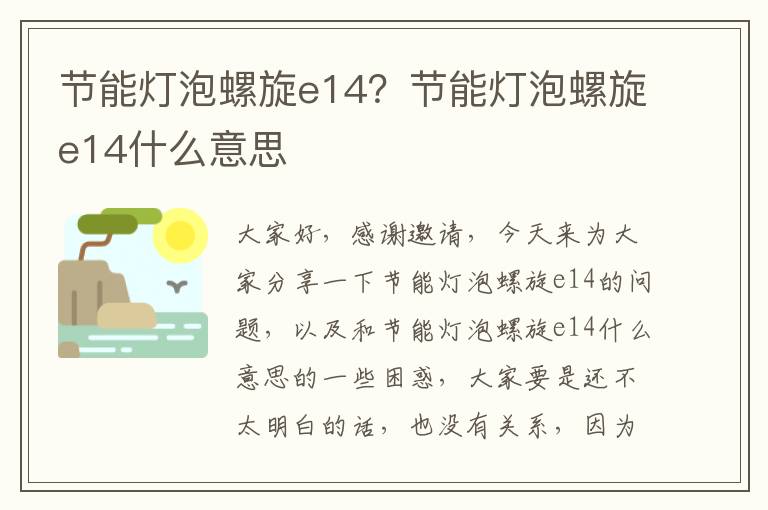 节能灯泡螺旋e14？节能灯泡螺旋e14什么意思

大家好，感谢邀请，今天来为大家分享一下节能灯泡螺旋e14的问题，以及和节能灯泡螺旋e14什么意思的一些困惑，大家要是还不太明白的话，也没有关系，因为